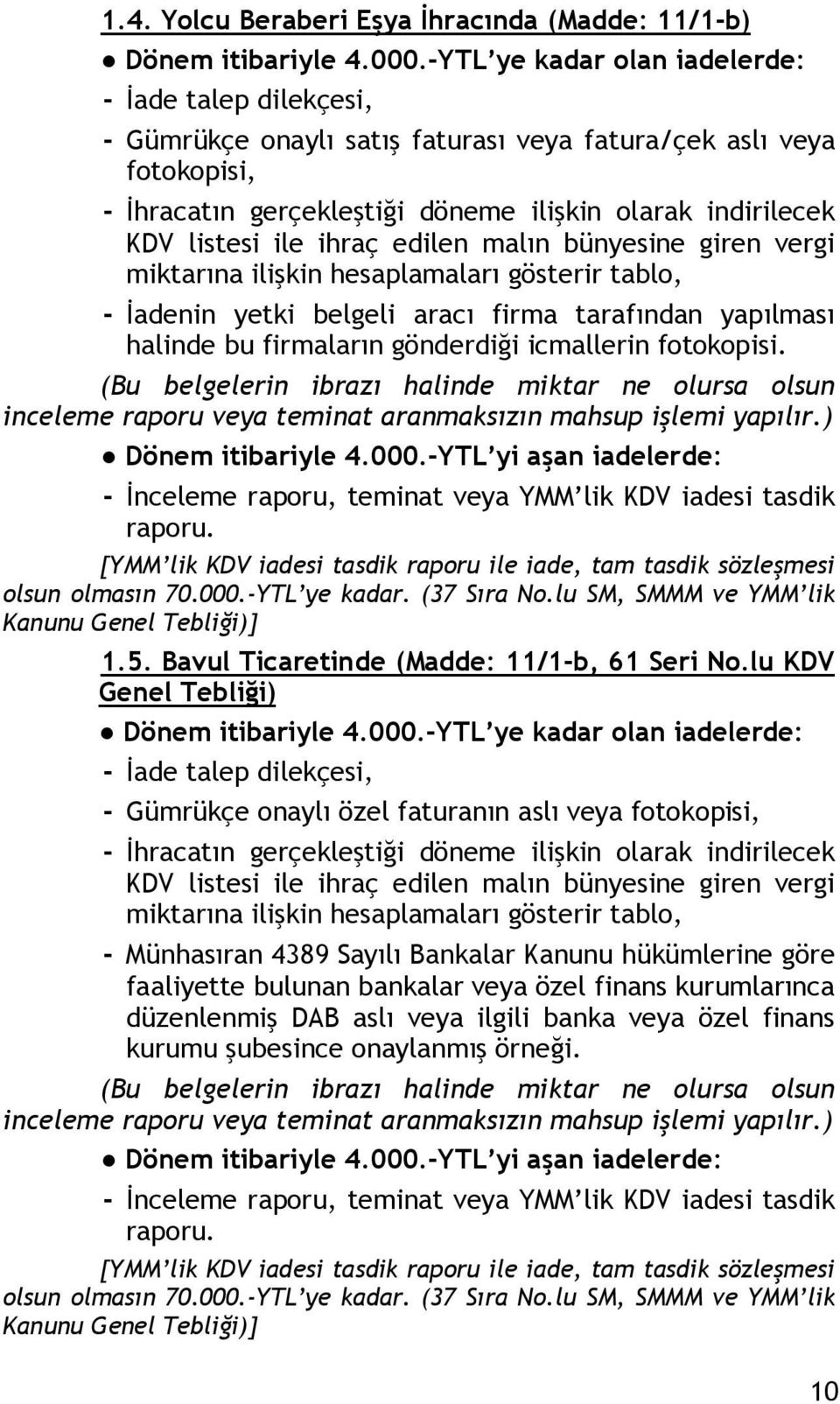 1.4. Yolcu Beraberi Eşya İhracında (Madde: 11/1-b)

● Dönem itibariyle 4.000.-YTL'ye kadar olan iadelerde:

- İade talep dilekçesi,

- Gümrükçe onaylı satış faturası veya fatura/çek aslı veya fotokopisi,

- İhracatın gerçekleştiği döneme ilişkin olarak indirilecek KDV listesi ile ihraç edilen malın bünyesine giren vergi miktarına ilişkin hesaplamaları gösterir tablo,

- İadenin yetki belgeli aracı firma tarafından yapılması halinde bu firmaların gönderdiği icmallerin fotokopisi.

(Bu belgelerin ibrazı halinde miktar ne olursa olsun inceleme raporu veya teminat aranmaksızın mahsup işlemi yapılır.)

● Dönem itibariyle 4.000.-YTL'yi aşan iadelerde:

- İnceleme raporu, teminat veya YMM'lik KDV iadesi tasdik raporu.

[YMM'lik KDV iadesi tasdik raporu ile iade, tam tasdik sözleşmesi olsun olmasın 70.000.-YTL'ye kadar. (37 Sıra No.lu SM, SMMM ve YMM'lik Kanunu Genel Tebliği)]

1.5. Bavul Ticaretinde (Madde: 11/1-b, 61 Seri No.lu KDV Genel Tebliği)

● Dönem itibariyle 4.000.-YTL'ye kadar olan iadelerde:

- İade talep dilekçesi,

- Gümrükçe onaylı özel faturanın aslı veya fotokopisi,

- İhracatın gerçekleştiği döneme ilişkin olarak indirilecek KDV listesi ile ihraç edilen malın bünyesine giren vergi miktarına ilişkin hesaplamaları gösterir tablo,

- Münhasıran 4389 Sayılı Bankalar Kanunu hükümlerine göre faaliyette bulunan bankalar veya özel finans kurumlarınca düzenlenmiş DAB aslı veya ilgili banka veya özel finans kurumu şubesince onaylanmış örneği.

(Bu belgelerin ibrazı halinde miktar ne olursa olsun inceleme raporu veya teminat aranmaksızın mahsup işlemi yapılır.)

● Dönem itibariyle 4.000.-YTL'yi aşan iadelerde:

- İnceleme raporu, teminat veya YMM'lik KDV iadesi tasdik raporu.

[YMM'lik KDV iadesi tasdik raporu ile iade, tam tasdik sözleşmesi olsun olmasın 70.000.-YTL'ye kadar. (37 Sıra No.lu SM, SMMM ve YMM'lik Kanunu Genel Tebliği)]

10